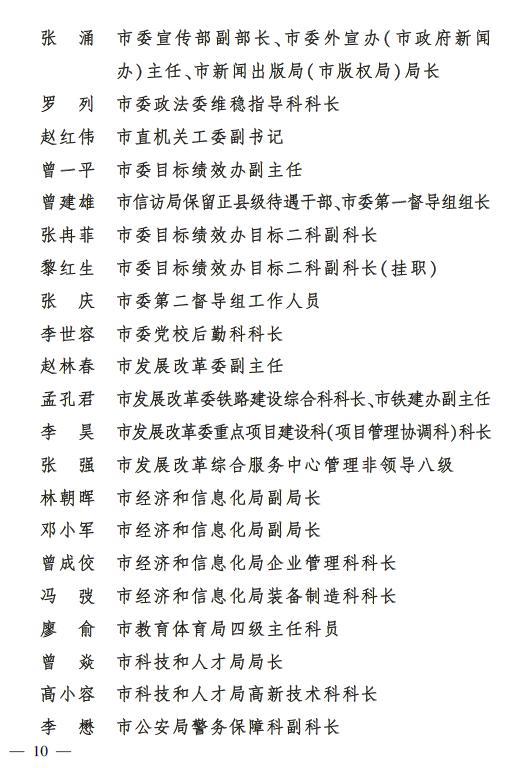 张　涌　市委宣传部副部长、市委外宣办(市政府新闻办)主任、市新闻出版局(市版权局)局长

罗　列　市委政法委维稳指导科科长

赵红伟　市直机关工委副书记

曾一平　市委目标绩效办副主任

曾建雄　市信访局保留正县级待遇干部、市委第一督导组组长

张冉菲　市委目标绩效办目标二科副科长

黎红生　市委目标绩效办目标二科副科长(挂职)

张　庆　市委第二督导组工作人员

李世容　市委党校后勤科科长

赵林春　市发展改革委副主任

孟孔君　市发展改革委铁路建设综合科科长、市铁建办副主任

李　昊　市发展改革委重点项目建设科(项目管理协调科)科长

张　强　市发展改革综合服务中心管理非领导八级

林朝晖　市经济和信息化局副局长

邓小军　市经济和信息化局副局长

曾成佼　市经济和信息化局企业管理科科长

冯　弢　市经济和信息化局装备制造科科长

廖　俞　市教育体育局四级主任科员

曾　焱　市科技和人才局局长

高小容　市科技和人才局高新技术科科长

李　懋　市公安局警务保障科副科长

— 10 —